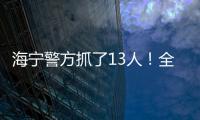 海宁警方抓了13人！全